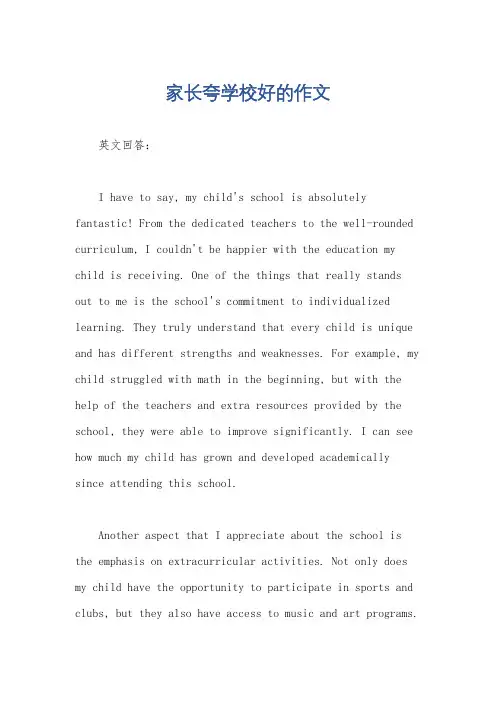 家长夸学校好的作文

英文回答：

I have to say, my child's school is absolutely fantastic! From the dedicated teachers to the well-rounded curriculum, I couldn't be happier with the education my child is receiving. One of the things that really stands out to me is the school's commitment to individualized learning. They truly understand that every child is unique and has different strengths and weaknesses. For example, my child struggled with math in the beginning, but with the help of the teachers and extra resources provided by the school, they were able to improve significantly. I can see how much my child has grown and developed academically since attending this school.

Another aspect that I appreciate about the school is the emphasis on extracurricular activities. Not only does my child have the opportunity to participate in sports and clubs, but they also have access to music and art programs.